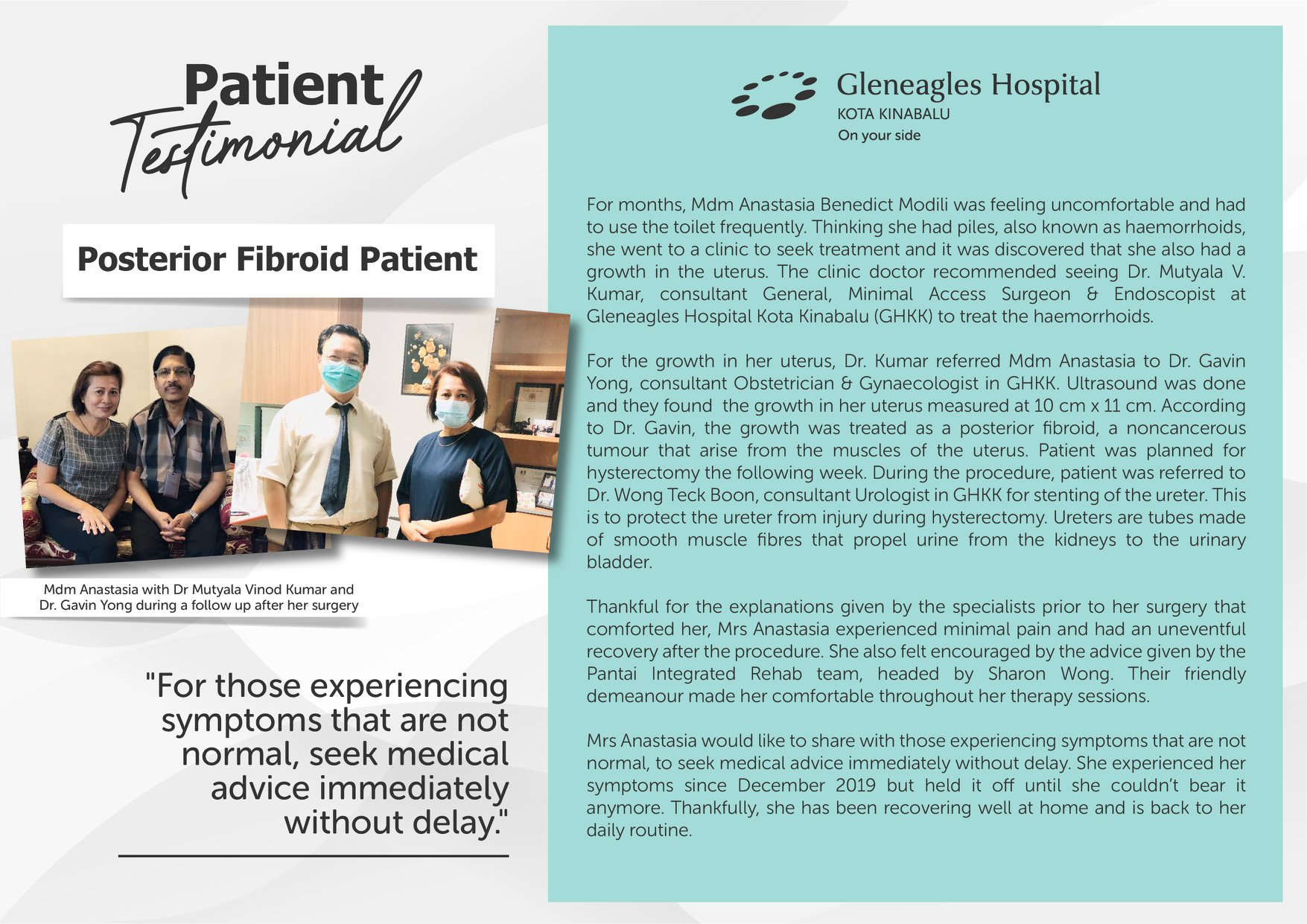 Patient Testimonial

Posterior Fibroid Patient

Mdm Anastasia with Dr Mutyala Vinod Kumar and Dr. Gavin Yong during a follow up after her surgery

"For those experiencing symptoms that are not normal, seek medical advice immediately without delay."

Gleneagles Hospital
KOTA KINABALU
On your side

For months, Mdm Anastasia Benedict Modili was feeling uncomfortable and had to use the toilet frequently. Thinking she had piles, also known as haemorrhoids, she went to a clinic to seek treatment and it was discovered that she also had a growth in the uterus. The clinic doctor recommended seeing Dr. Mutyala V. Kumar, consultant General, Minimal Access Surgeon & Endoscopist at Gleneagles Hospital Kota Kinabalu (GHKK) to treat the haemorrhoids.

For the growth in her uterus, Dr. Kumar referred Mdm Anastasia to Dr. Gavin Yong, consultant Obstetrician & Gynaecologist in GHKK. Ultrasound was done and they found the growth in her uterus measured at 10 cm x 11 cm. According to Dr. Gavin, the growth was treated as a posterior fibroid, a noncancerous tumour that arise from the muscles of the uterus. Patient was planned for hysterectomy the following week. During the procedure, patient was referred to Dr. Wong Teck Boon, consultant Urologist in GHKK for stenting of the ureter. This is to protect the ureter from injury during hysterectomy. Ureters are tubes made of smooth muscle fibres that propel urine from the kidneys to the urinary bladder.

Thankful for the explanations given by the specialists prior to her surgery that comforted her, Mrs Anastasia experienced minimal pain and had an uneventful recovery after the procedure. She also felt encouraged by the advice given by the Pantai Integrated Rehab team, headed by Sharon Wong. Their friendly demeanour made her comfortable throughout her therapy sessions.

Mrs Anastasia would like to share with those experiencing symptoms that are not normal, to seek medical advice immediately without delay. She experienced her symptoms since December 2019 but held it off until she couldn't bear it anymore. Thankfully, she has been recovering well at home and is back to her daily routine.